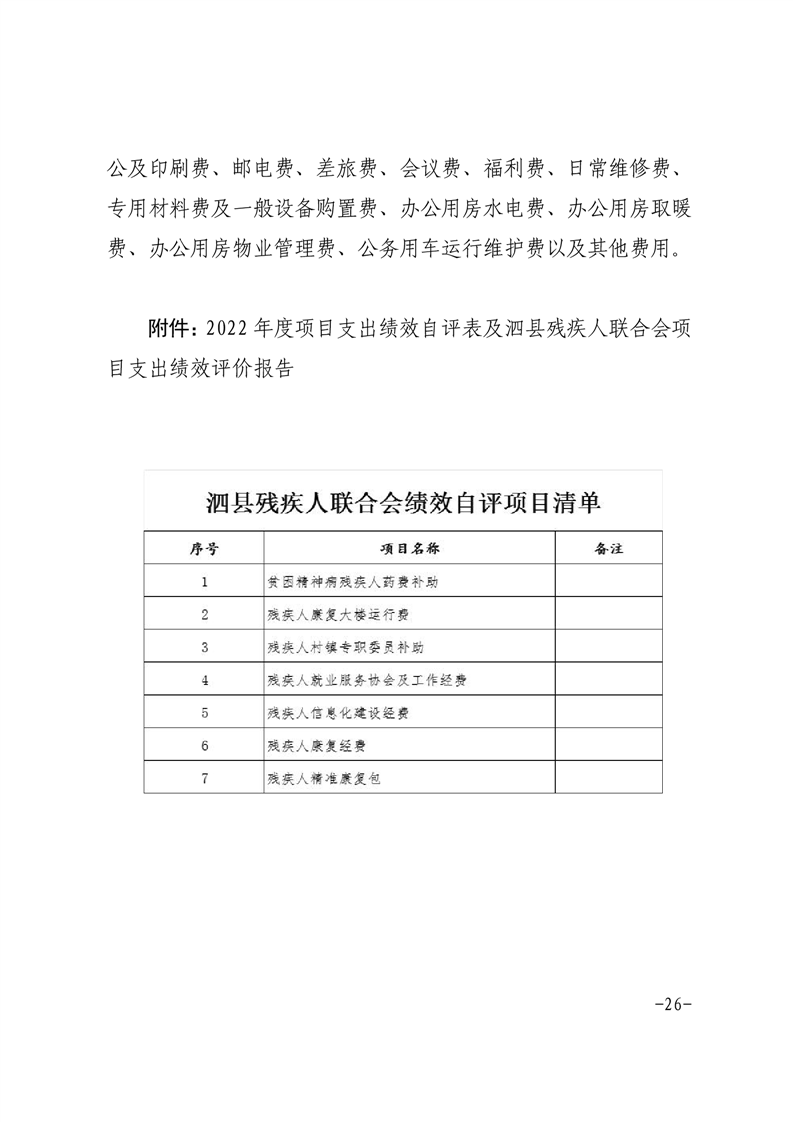 公及印刷费、邮电费、差旅费、会议费、福利费、日常维修费、专用材料费及一般设备购置费、办公用房水电费、办公用房取暖费、办公用房物业管理费、公务用车运行维护费以及其他费用。

附件：2022 年度项目支出绩效自评表及泗县残疾人联合会项目支出绩效评价报告

泗县残疾人联合会绩效自评项目清单

| 序号 | 项目名称 | 备注 |
|---|---|---|
| 1 | 贫困精神病残疾人药费补助 | |
| 2 | 残疾人康复大楼运行费 | |
| 3 | 残疾人村镇专职委员补助 | |
| 4 | 残疾人就业服务协会及工作经费 | |
| 5 | 残疾人信息化建设经费 | |
| 6 | 残疾人康复经费 | |
| 7 | 残疾人精准康复包 | |

-26-